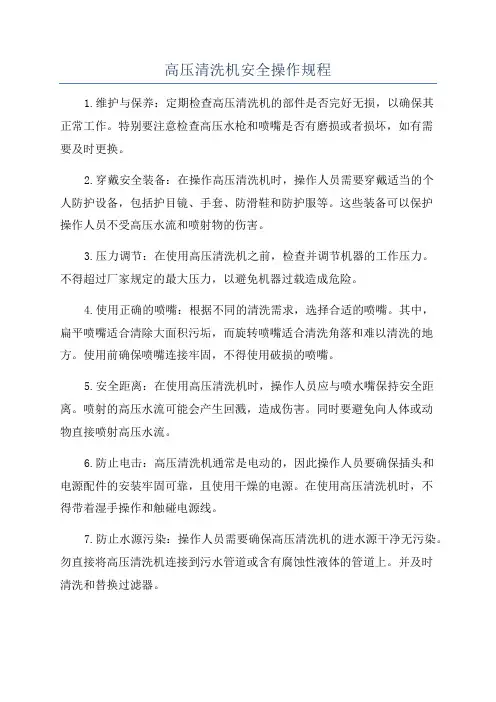 高压清洗机安全操作规程

1.维护与保养：定期检查高压清洗机的部件是否完好无损，以确保其正常工作。特别要注意检查高压水枪和喷嘴是否有磨损或者损坏，如有需要及时更换。

2.穿戴安全装备：在操作高压清洗机时，操作人员需要穿戴适当的个人防护设备，包括护目镜、手套、防滑鞋和防护服等。这些装备可以保护操作人员不受高压水流和喷射物的伤害。

3.压力调节：在使用高压清洗机之前，检查并调节机器的工作压力。不得超过厂家规定的最大压力，以避免机器过载造成危险。

4.使用正确的喷嘴：根据不同的清洗需求，选择合适的喷嘴。其中，扁平喷嘴适合清除大面积污垢，而旋转喷嘴适合清洗角落和难以清洗的地方。使用前确保喷嘴连接牢固，不得使用破损的喷嘴。

5.安全距离：在使用高压清洗机时，操作人员应与喷水嘴保持安全距离。喷射的高压水流可能会产生回溅，造成伤害。同时要避免向人体或动物直接喷射高压水流。

6.防止电击：高压清洗机通常是电动的，因此操作人员要确保插头和电源配件的安装牢固可靠，且使用干燥的电源。在使用高压清洗机时，不得带着湿手操作和触碰电源线。

7.防止水源污染：操作人员需要确保高压清洗机的进水源干净无污染。勿直接将高压清洗机连接到污水管道或含有腐蚀性液体的管道上。并及时清洗和替换过滤器。